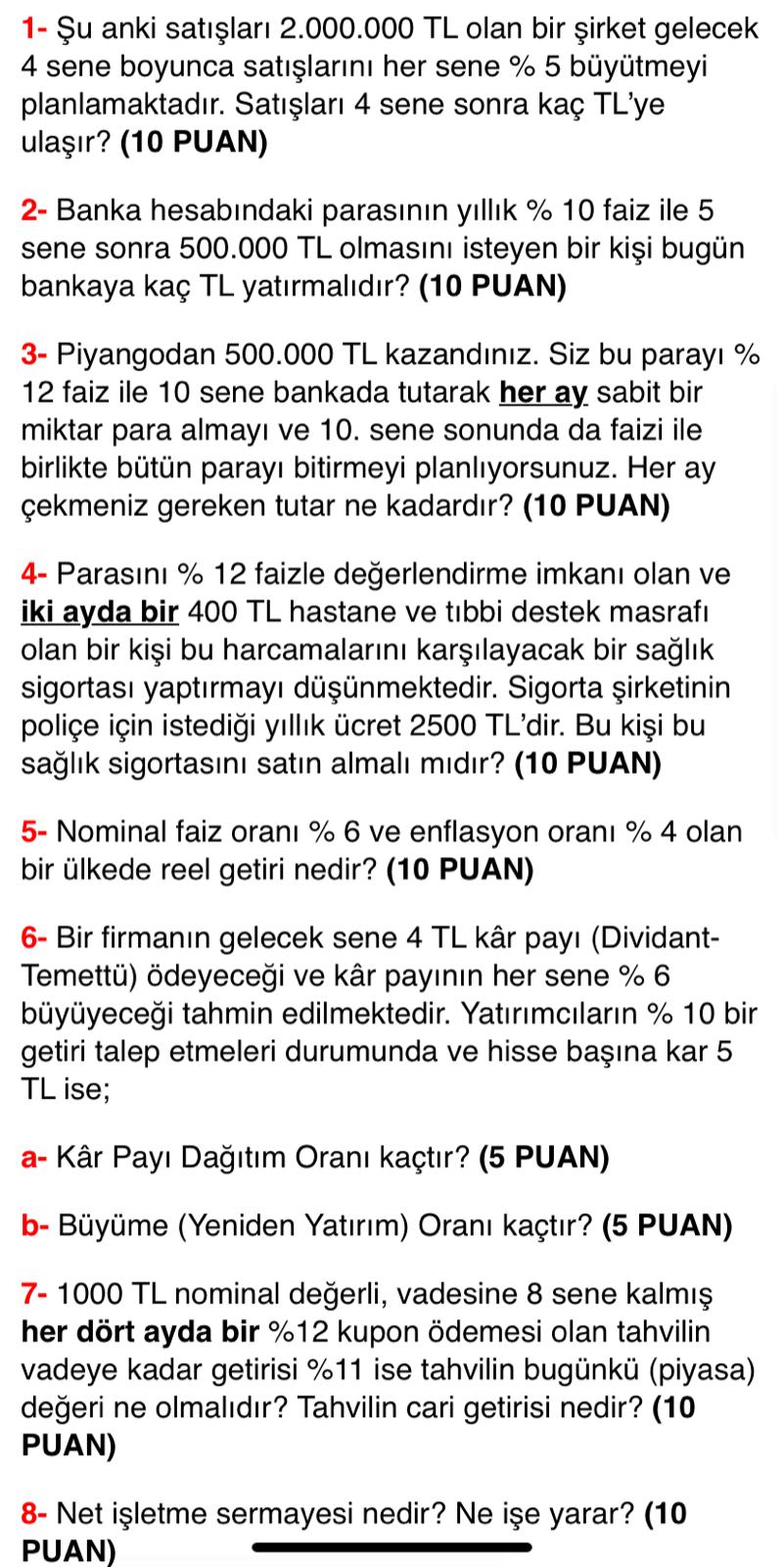 1- Şu anki satışları 2.000.000 TL olan bir şirket gelecek 4 sene boyunca satışlarını her sene % 5 büyütmeyi planlamaktadır. Satışları 4 sene sonra kaç TL'ye ulaşır? (10 PUAN)

2- Banka hesabındaki parasının yıllık % 10 faiz ile 5 sene sonra 500.000 TL olmasını isteyen bir kişi bugün bankaya kaç TL yatırmalıdır? (10 PUAN)

3- Piyangodan 500.000 TL kazandınız. Siz bu parayı % 12 faiz ile 10 sene bankada tutarak her ay sabit bir miktar para almayı ve 10. sene sonunda da faizi ile birlikte bütün parayı bitirmeyi planlıyorsunuz. Her ay çekmeniz gereken tutar ne kadardır? (10 PUAN)

4- Parasını % 12 faizle değerlendirme imkanı olan ve iki ayda bir 400 TL hastane ve tıbbi destek masrafı olan bir kişi bu harcamalarını karşılayacak bir sağlık sigortası yaptırmayı düşünmektedir. Sigorta şirketinin poliçe için istediği yıllık ücret 2500 TL'dir. Bu kişi bu sağlık sigortasını satın almalı mıdır? (10 PUAN)

5- Nominal faiz oranı % 6 ve enflasyon oranı % 4 olan bir ülkede reel getiri nedir? (10 PUAN)

6- Bir firmanın gelecek sene 4 TL kâr payı (Dividant-Temettü) ödeyeceği ve kâr payının her sene % 6 büyüyeceği tahmin edilmektedir. Yatırımcıların % 10 bir getiri talep etmeleri durumunda ve hisse başına kar 5 TL ise;

a- Kâr Payı Dağıtım Oranı kaçtır? (5 PUAN)

b- Büyüme (Yeniden Yatırım) Oranı kaçtır? (5 PUAN)

7- 1000 TL nominal değerli, vadesine 8 sene kalmış her dört ayda bir %12 kupon ödemesi olan tahvilin vadeye kadar getirisi %11 ise tahvilin bugünkü (piyasa) değeri ne olmalıdır? Tahvilin cari getirisi nedir? (10 PUAN)

8- Net işletme sermayesi nedir? Ne işe yarar? (10 PUAN)